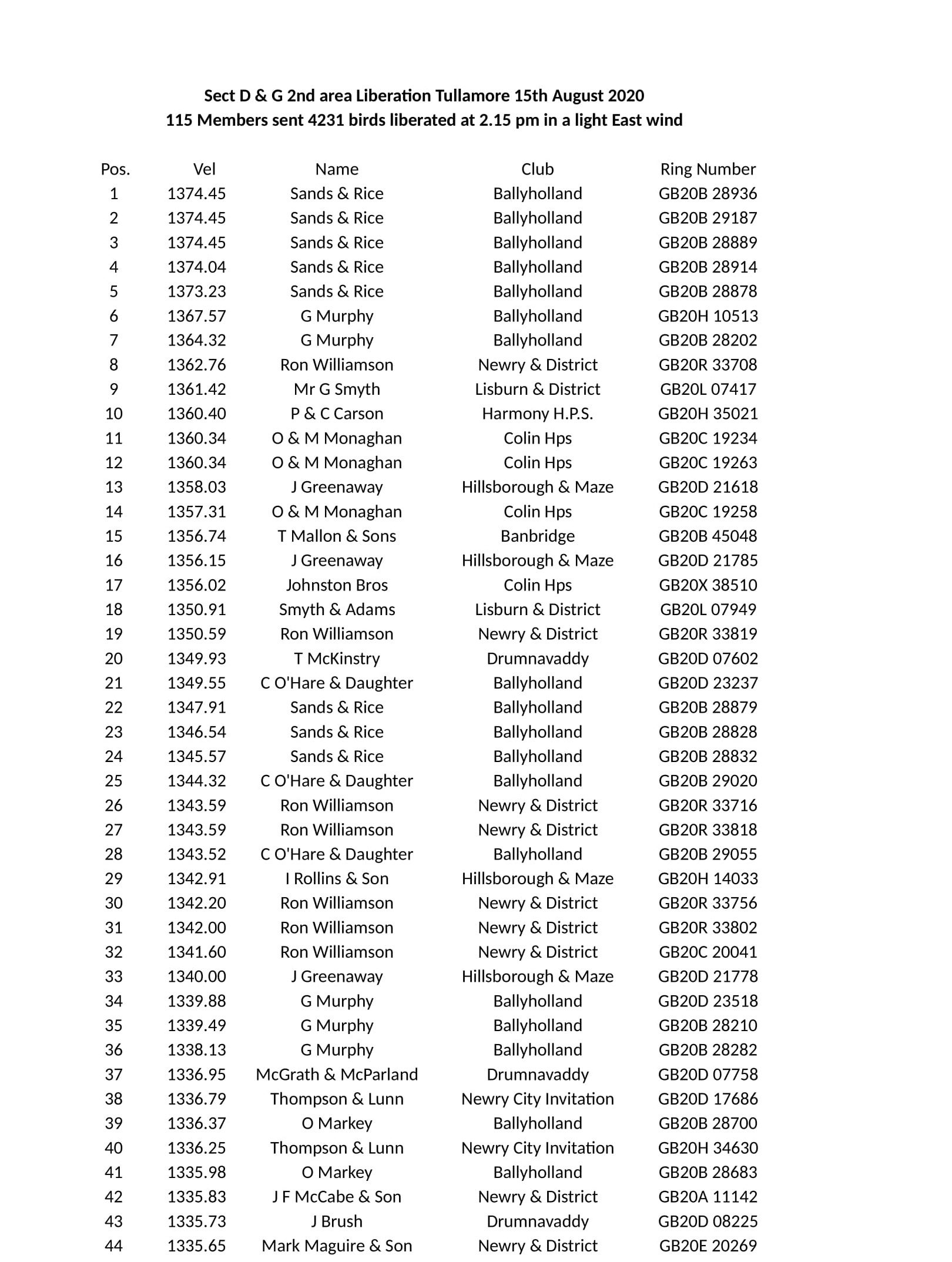 Sect D & G 2nd area Liberation Tullamore 15th August 2020
115 Members sent 4231 birds liberated at 2.15 pm in a light East wind

| Pos. | Vel | Name | Club | Ring Number |
|---|---|---|---|---|
| 1 | 1374.45 | Sands & Rice | Ballyholland | GB20B 28936 |
| 2 | 1374.45 | Sands & Rice | Ballyholland | GB20B 29187 |
| 3 | 1374.45 | Sands & Rice | Ballyholland | GB20B 28889 |
| 4 | 1374.04 | Sands & Rice | Ballyholland | GB20B 28914 |
| 5 | 1373.23 | Sands & Rice | Ballyholland | GB20B 28878 |
| 6 | 1367.57 | G Murphy | Ballyholland | GB20H 10513 |
| 7 | 1364.32 | G Murphy | Ballyholland | GB20B 28202 |
| 8 | 1362.76 | Ron Williamson | Newry & District | GB20R 33708 |
| 9 | 1361.42 | Mr G Smyth | Lisburn & District | GB20L 07417 |
| 10 | 1360.40 | P & C Carson | Harmony H.P.S. | GB20H 35021 |
| 11 | 1360.34 | O & M Monaghan | Colin Hps | GB20C 19234 |
| 12 | 1360.34 | O & M Monaghan | Colin Hps | GB20C 19263 |
| 13 | 1358.03 | J Greenaway | Hillsborough & Maze | GB20D 21618 |
| 14 | 1357.31 | O & M Monaghan | Colin Hps | GB20C 19258 |
| 15 | 1356.74 | T Mallon & Sons | Banbridge | GB20B 45048 |
| 16 | 1356.15 | J Greenaway | Hillsborough & Maze | GB20D 21785 |
| 17 | 1356.02 | Johnston Bros | Colin Hps | GB20X 38510 |
| 18 | 1350.91 | Smyth & Adams | Lisburn & District | GB20L 07949 |
| 19 | 1350.59 | Ron Williamson | Newry & District | GB20R 33819 |
| 20 | 1349.93 | T McKinstry | Drumnavaddy | GB20D 07602 |
| 21 | 1349.55 | C O'Hare & Daughter | Ballyholland | GB20D 23237 |
| 22 | 1347.91 | Sands & Rice | Ballyholland | GB20B 28879 |
| 23 | 1346.54 | Sands & Rice | Ballyholland | GB20B 28828 |
| 24 | 1345.57 | Sands & Rice | Ballyholland | GB20B 28832 |
| 25 | 1344.32 | C O'Hare & Daughter | Ballyholland | GB20B 29020 |
| 26 | 1343.59 | Ron Williamson | Newry & District | GB20R 33716 |
| 27 | 1343.59 | Ron Williamson | Newry & District | GB20R 33818 |
| 28 | 1343.52 | C O'Hare & Daughter | Ballyholland | GB20B 29055 |
| 29 | 1342.91 | I Rollins & Son | Hillsborough & Maze | GB20H 14033 |
| 30 | 1342.20 | Ron Williamson | Newry & District | GB20R 33756 |
| 31 | 1342.00 | Ron Williamson | Newry & District | GB20R 33802 |
| 32 | 1341.60 | Ron Williamson | Newry & District | GB20C 20041 |
| 33 | 1340.00 | J Greenaway | Hillsborough & Maze | GB20D 21778 |
| 34 | 1339.88 | G Murphy | Ballyholland | GB20D 23518 |
| 35 | 1339.49 | G Murphy | Ballyholland | GB20B 28210 |
| 36 | 1338.13 | G Murphy | Ballyholland | GB20B 28282 |
| 37 | 1336.95 | McGrath & McParland | Drumnavaddy | GB20D 07758 |
| 38 | 1336.79 | Thompson & Lunn | Newry City Invitation | GB20D 17686 |
| 39 | 1336.37 | O Markey | Ballyholland | GB20B 28700 |
| 40 | 1336.25 | Thompson & Lunn | Newry City Invitation | GB20H 34630 |
| 41 | 1335.98 | O Markey | Ballyholland | GB20B 28683 |
| 42 | 1335.83 | J F McCabe & Son | Newry & District | GB20A 11142 |
| 43 | 1335.73 | J Brush | Drumnavaddy | GB20D 08225 |
| 44 | 1335.65 | Mark Maguire & Son | Newry & District | GB20E 20269 |